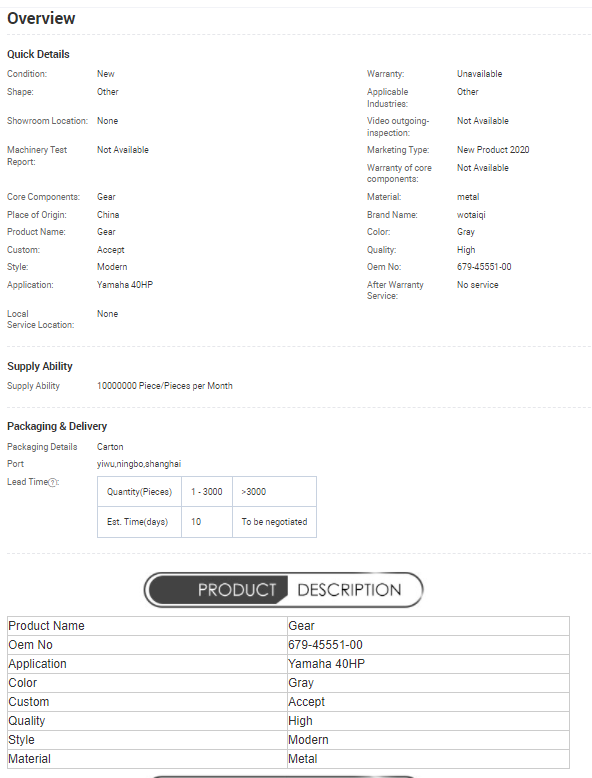 Overview

Quick Details

Condition: New
Shape: Other
Showroom Location: None
Machinery Test Report: Not Available
Core Components: Gear
Place of Origin: China
Product Name: Gear
Custom: Accept
Style: Modern
Application: Yamaha 40HP
Local Service Location: None

Warranty: Unavailable
Applicable Industries: Other
Video outgoing-inspection: Not Available
Marketing Type: New Product 2020
Warranty of core components: Not Available
Material: metal
Brand Name: wotaiqi
Color: Gray
Quality: High
Oem No: 679-45551-00
After Warranty Service: No service

Supply Ability

Supply Ability 10000000 Piece/Pieces per Month

Packaging & Delivery

Packaging Details Carton
Port yiwu,ningbo,shanghai
Lead Time?:

| Quantity(Pieces) | 1 - 3000 | >3000 |
|---|---|---|
| Est. Time(days) | 10 | To be negotiated |

PRODUCT DESCRIPTION

| Product Name | Gear |
|---|---|
| Oem No | 679-45551-00 |
| Application | Yamaha 40HP |
| Color | Gray |
| Custom | Accept |
| Quality | High |
| Style | Modern |
| Material | Metal |